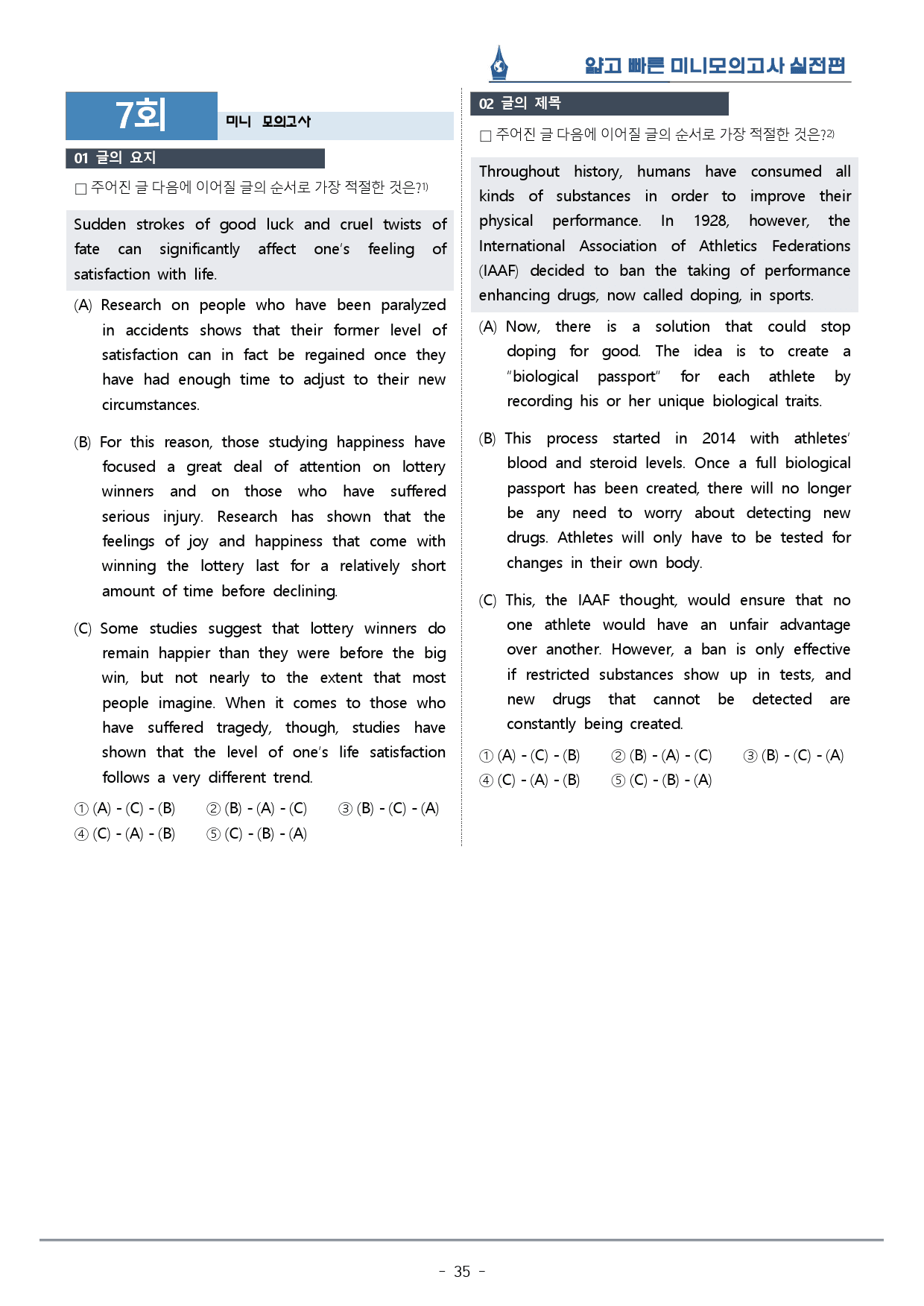 얇고 빠른 미니모의고사 실전편

7회 미니 모의고사

01 글의 요지

□ 주어진 글 다음에 이어질 글의 순서로 가장 적절한 것은?1)

Sudden strokes of good luck and cruel twists of fate can significantly affect one's feeling of satisfaction with life.

(A) Research on people who have been paralyzed in accidents shows that their former level of satisfaction can in fact be regained once they have had enough time to adjust to their new circumstances.

(B) For this reason, those studying happiness have focused a great deal of attention on lottery winners and on those who have suffered serious injury. Research has shown that the feelings of joy and happiness that come with winning the lottery last for a relatively short amount of time before declining.

(C) Some studies suggest that lottery winners do remain happier than they were before the big win, but not nearly to the extent that most people imagine. When it comes to those who have suffered tragedy, though, studies have shown that the level of one's life satisfaction follows a very different trend.

① (A) - (C) - (B) ② (B) - (A) - (C) ③ (B) - (C) - (A)
④ (C) - (A) - (B) ⑤ (C) - (B) - (A)

02 글의 제목

□ 주어진 글 다음에 이어질 글의 순서로 가장 적절한 것은?2)

Throughout history, humans have consumed all kinds of substances in order to improve their physical performance. In 1928, however, the International Association of Athletics Federations (IAAF) decided to ban the taking of performance enhancing drugs, now called doping, in sports.

(A) Now, there is a solution that could stop doping for good. The idea is to create a "biological passport" for each athlete by recording his or her unique biological traits.

(B) This process started in 2014 with athletes' blood and steroid levels. Once a full biological passport has been created, there will no longer be any need to worry about detecting new drugs. Athletes will only have to be tested for changes in their own body.

(C) This, the IAAF thought, would ensure that no one athlete would have an unfair advantage over another. However, a ban is only effective if restricted substances show up in tests, and new drugs that cannot be detected are constantly being created.

① (A) - (C) - (B) ② (B) - (A) - (C) ③ (B) - (C) - (A)
④ (C) - (A) - (B) ⑤ (C) - (B) - (A)

- 35 -